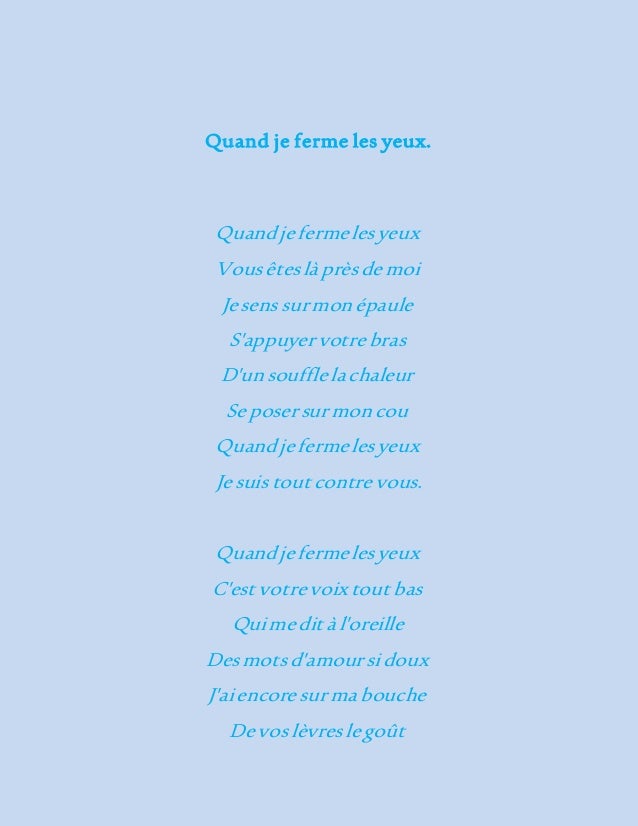 Quand je ferme les yeux.

Quand je ferme les yeux
Vous êtes là près de moi
Je sens sur mon épaule
S'appuyer votre bras
D'un souffle la chaleur
Se poser sur mon cou
Quand je ferme les yeux
Je suis tout contre vous.

Quand je ferme les yeux
C'est votre voix tout bas
Qui me dit à l'oreille
Des mots d'amour si doux
J'ai encore sur ma bouche
De vos lèvres le goût